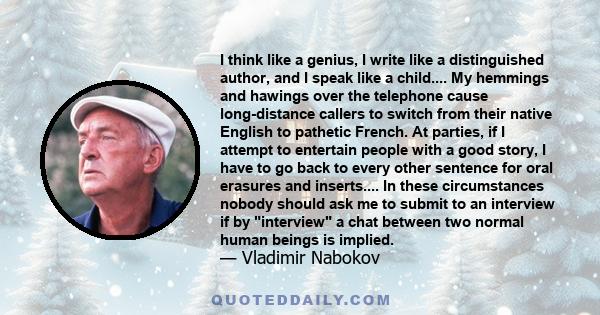 I think like a genius, I write like a distinguished author, and I speak like a child.... My hemmings and hawings over the telephone cause long-distance callers to switch from their native English to pathetic French. At parties, if I attempt to entertain people with a good story, I have to go back to every other sentence for oral erasures and inserts.... In these circumstances nobody should ask me to submit to an interview if by "interview" a chat between two normal human beings is implied.
— Vladimir Nabokov

QUOTEDDAILY.COM